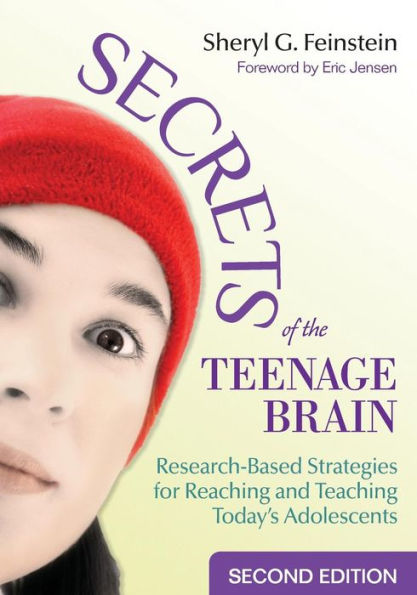 Sheryl G. Feinstein
Foreword by Eric Jensen

SECRETS of the TEENAGE BRAIN

Research-Based Strategies for Reaching and Teaching Today's Adolescents

SECOND EDITION